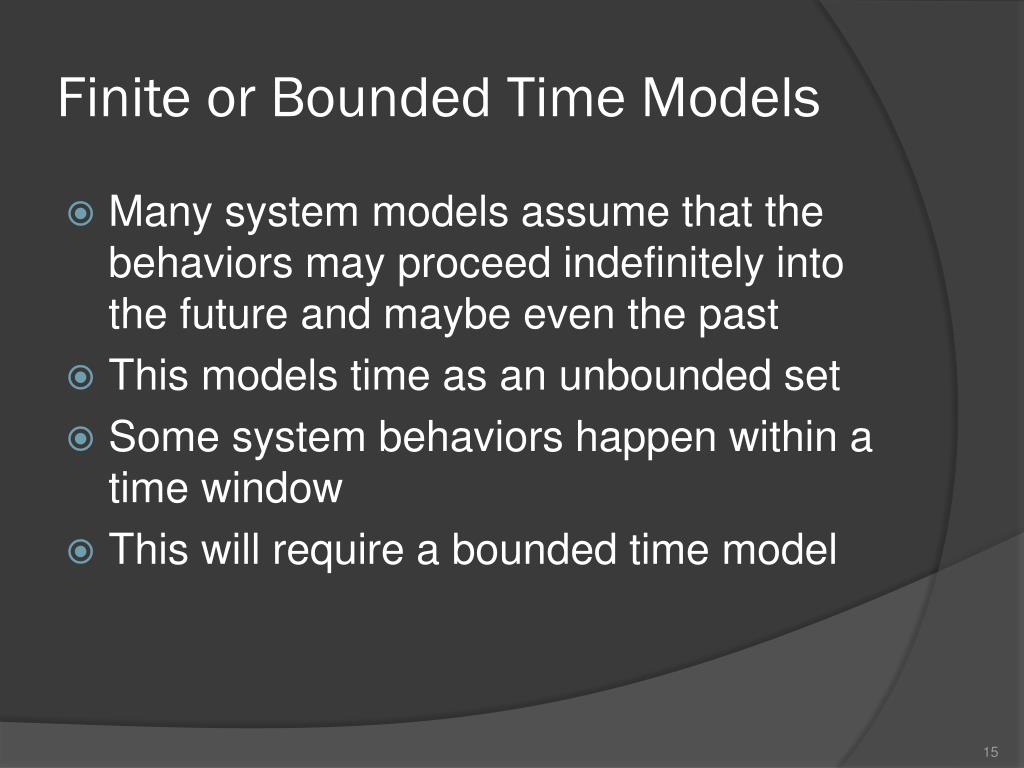 Finite or Bounded Time Models

Many system models assume that the behaviors may proceed indefinitely into the future and maybe even the past

This models time as an unbounded set

Some system behaviors happen within a time window

This will require a bounded time model

15